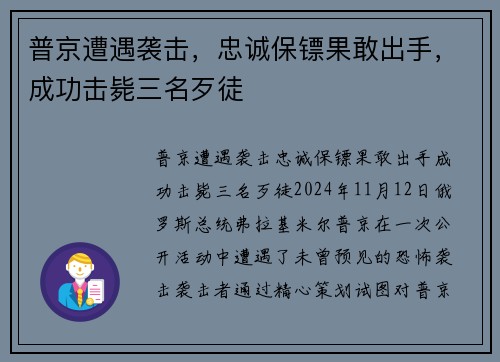 普京遭遇袭击，忠诚保镖果敢出手，成功击毙三名歹徒

普京遭遇袭击忠诚保镖果敢出手成功击毙三名歹徒2024年11月12日俄罗斯总统弗拉基米尔普京在一次公开活动中遭遇了未曾预见的恐怖袭击袭击者通过精心策划试图对普京